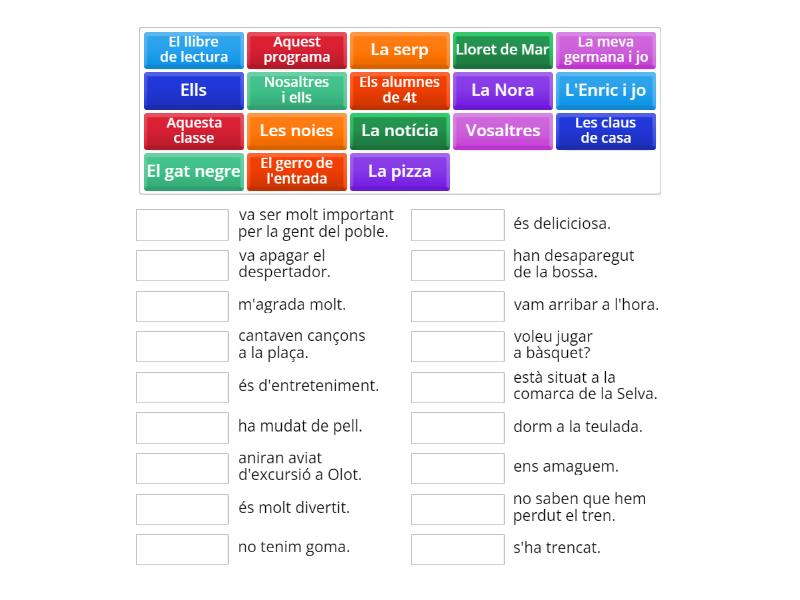 El llibre de lectura
Aquest programa
La serp
Lloret de Mar
La meva germana i jo
Ells
Nosaltres i ells
Els alumnes de 4t
La Nora
L'Enric i jo
Aquesta classe
Les noies
La notícia
Vosaltres
Les claus de casa
El gat negre
El gerro de l'entrada
La pizza

va ser molt important per la gent del poble.
va apagar el despertador.
m'agrada molt.
cantaven cançons a la plaça.
és d'entreteniment.
ha mudat de pell.
aniran aviat d'excursió a Olot.
és molt divertit.
no tenim goma.

és deliciciosa.
han desaparegut de la bossa.
vam arribar a l'hora.
voleu jugar a bàsquet?
està situat a la comarca de la Selva.
dorm a la teulada.
ens amaguem.
no saben que hem perdut el tren.
s'ha trencat.